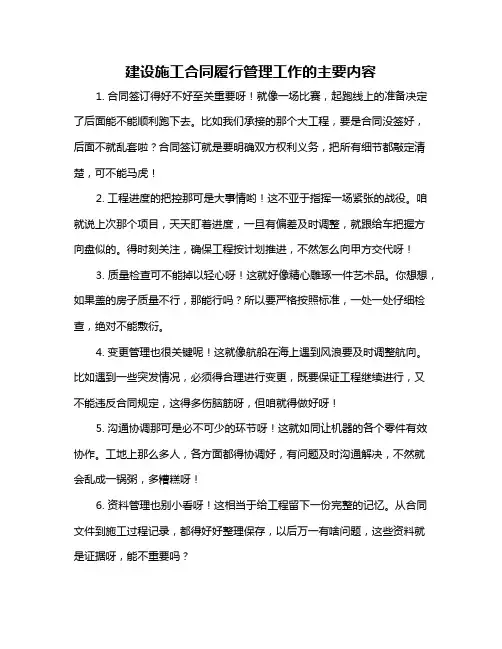 建设施工合同履行管理工作的主要内容

1. 合同签订得好不好至关重要呀！就像一场比赛，起跑线上的准备决定了后面能不能顺利跑下去。比如我们承接的那个大工程，要是合同没签好，后面不就乱套啦？合同签订就是要明确双方权利义务，把所有细节都敲定清楚，可不能马虎！

2. 工程进度的把控那可是大事情哟！这不亚于指挥一场紧张的战役。咱就说上次那个项目，天天盯着进度，一旦有偏差及时调整，就跟给车把握方向盘似的。得时刻关注，确保工程按计划推进，不然怎么向甲方交代呀！

3. 质量检查可不能掉以轻心呀！这就好像精心雕琢一件艺术品。你想想，如果盖的房子质量不行，那能行吗？所以要严格按照标准，一处一处仔细检查，绝对不能敷衍。

4. 变更管理也很关键呢！这就像航船在海上遇到风浪要及时调整航向。比如遇到一些突发情况，必须得合理进行变更，既要保证工程继续进行，又不能违反合同规定，这得多伤脑筋呀，但咱就得做好呀！

5. 沟通协调那可是必不可少的环节呀！这就如同让机器的各个零件有效协作。工地上那么多人，各方面都得协调好，有问题及时沟通解决，不然就会乱成一锅粥，多糟糕呀！

6. 资料管理也别小看呀！这相当于给工程留下一份完整的记忆。从合同文件到施工过程记录，都得好好整理保存，以后万一有啥问题，这些资料就是证据呀，能不重要吗？